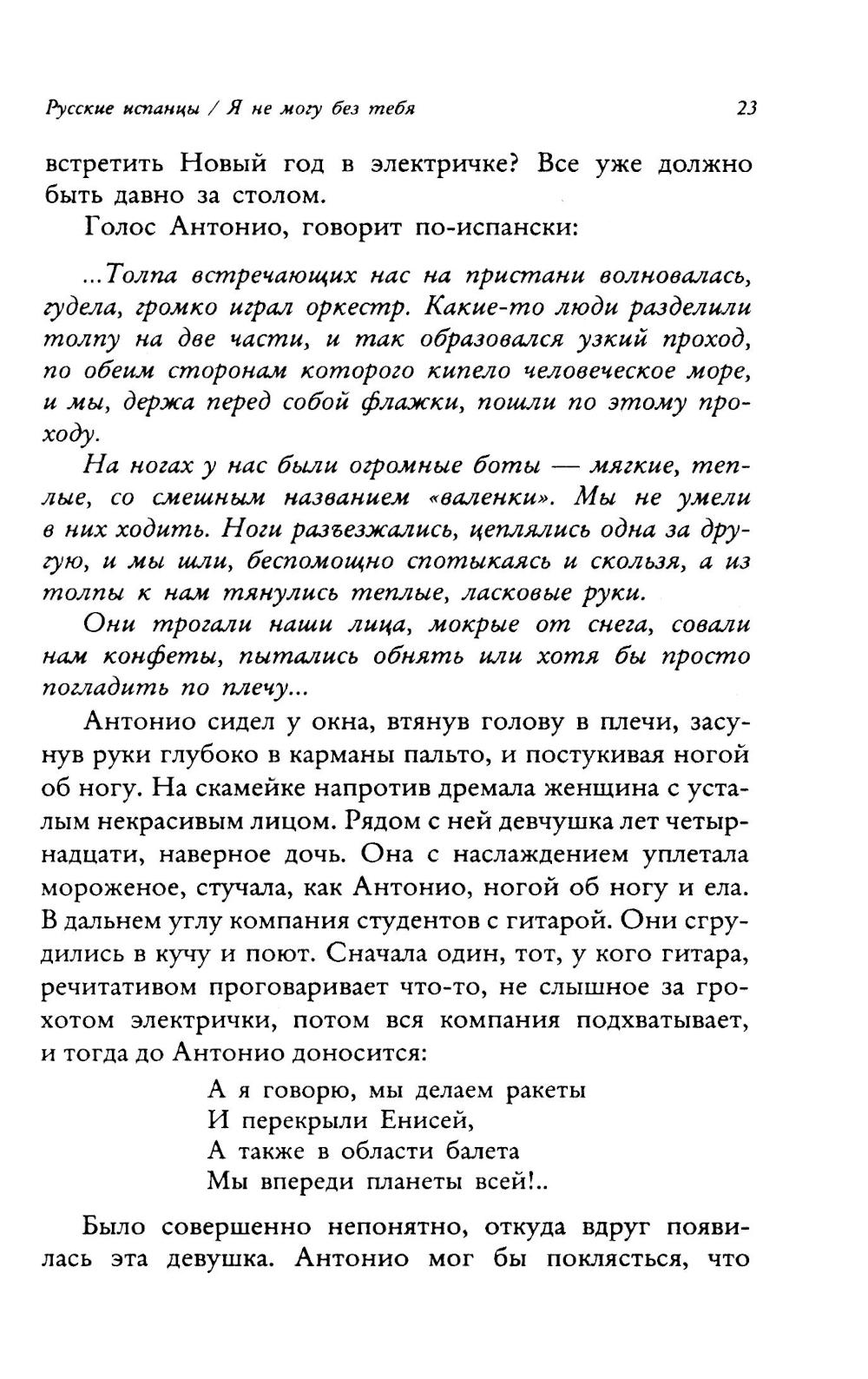 Русские испанцы / Я не могу без тебя 23

встретить Новый год в электричке? Все уже должно быть давно за столом.

Голос Антонио, говорит по-испански:

...Толпа встречающих нас на пристани волновалась, гудела, громко играл оркестр. Какие-то люди разделили толпу на две части, и так образовался узкий проход, по обеим сторонам которого кипело человеческое море, и мы, держа перед собой флажки, пошли по этому проходу.

На ногах у нас были огромные боты — мягкие, теплые, со смешным названием «валенки». Мы не умели в них ходить. Ноги разъезжались, цеплялись одна за другую, и мы шли, беспомощно спотыкаясь и скользя, а из толпы к нам тянулись теплые, ласковые руки.

Они трогали наши лица, мокрые от снега, совали нам конфеты, пытались обнять или хотя бы просто погладить по плечу...

Антонио сидел у окна, втянув голову в плечи, засунув руки глубоко в карманы пальто, и постукивая ногой об ногу. На скамейке напротив дремала женщина с усталым некрасивым лицом. Рядом с ней девчушка лет четырнадцати, наверное дочь. Она с наслаждением уплетала мороженое, стучала, как Антонио, ногой об ногу и ела. В дальнем углу компания студентов с гитарой. Они сгрудились в кучу и поют. Сначала один, тот, у кого гитара, речитативом проговаривает что-то, не слышное за грохотом электрички, потом вся компания подхватывает, и тогда до Антонио доносится:

А я говорю, мы делаем ракеты
И перекрыли Енисей,
А также в области балета
Мы впереди планеты всей!..

Было совершенно непонятно, откуда вдруг появилась эта девушка. Антонио мог бы поклясться, что